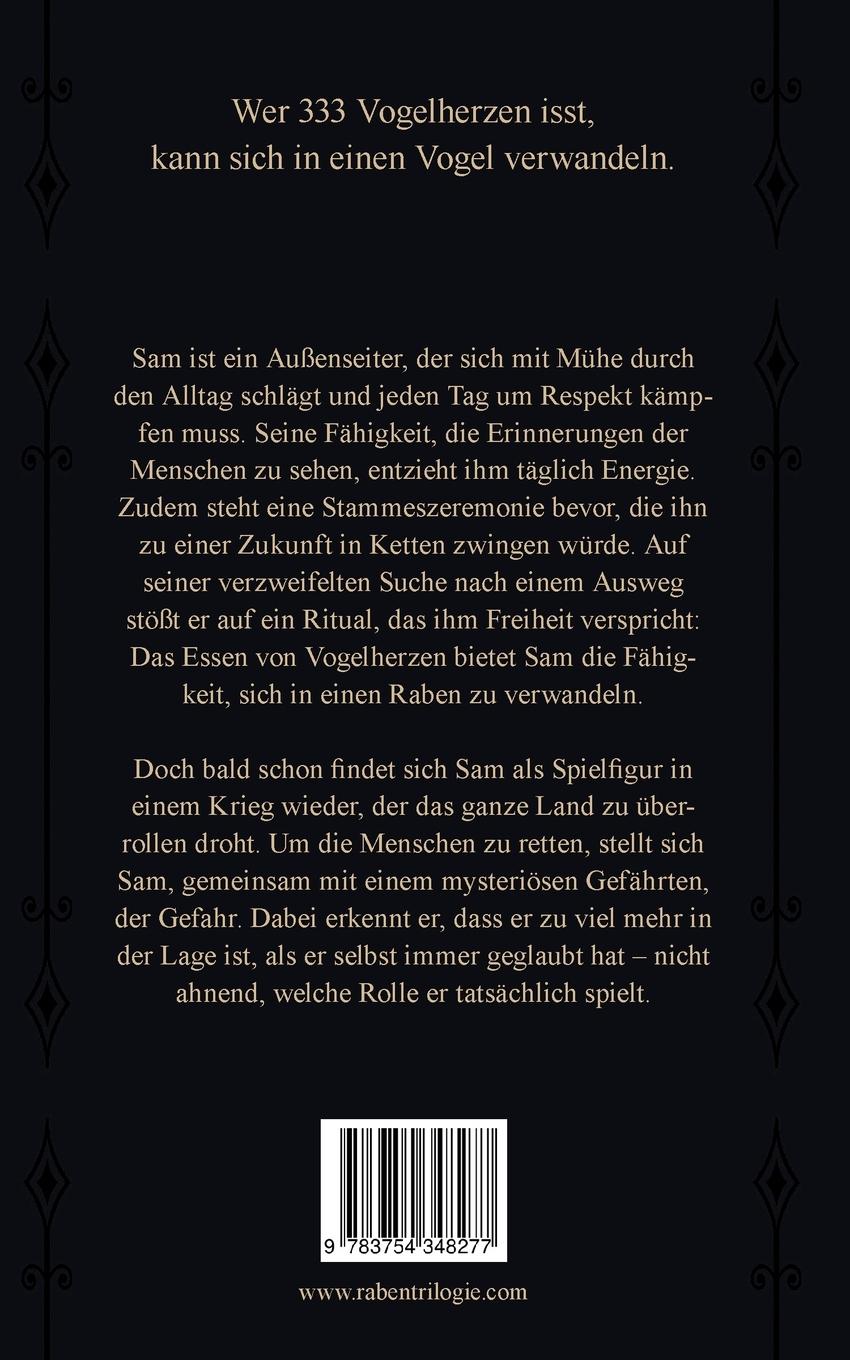 Wer 333 Vogelherzen isst, kann sich in einen Vogel verwandeln.

Sam ist ein Außenseiter, der sich mit Mühe durch den Alltag schlägt und jeden Tag um Respekt kämpfen muss. Seine Fähigkeit, die Erinnerungen der Menschen zu sehen, entzieht ihm täglich Energie. Zudem steht eine Stammeszeremonie bevor, die ihn zu einer Zukunft in Ketten zwingen würde. Auf seiner verzweifelten Suche nach einem Ausweg stößt er auf ein Ritual, das ihm Freiheit verspricht: Das Essen von Vogelherzen bietet Sam die Fähigkeit, sich in einen Raben zu verwandeln.

Doch bald schon findet sich Sam als Spielfigur in einem Krieg wieder, der das ganze Land zu überrollen droht. Um die Menschen zu retten, stellt sich Sam, gemeinsam mit einem mysteriösen Gefährten, der Gefahr. Dabei erkennt er, dass er zu viel mehr in der Lage ist, als er selbst immer geglaubt hat – nicht ahnend, welche Rolle er tatsächlich spielt.

9 783754 348277

www.rabentrilogie.com